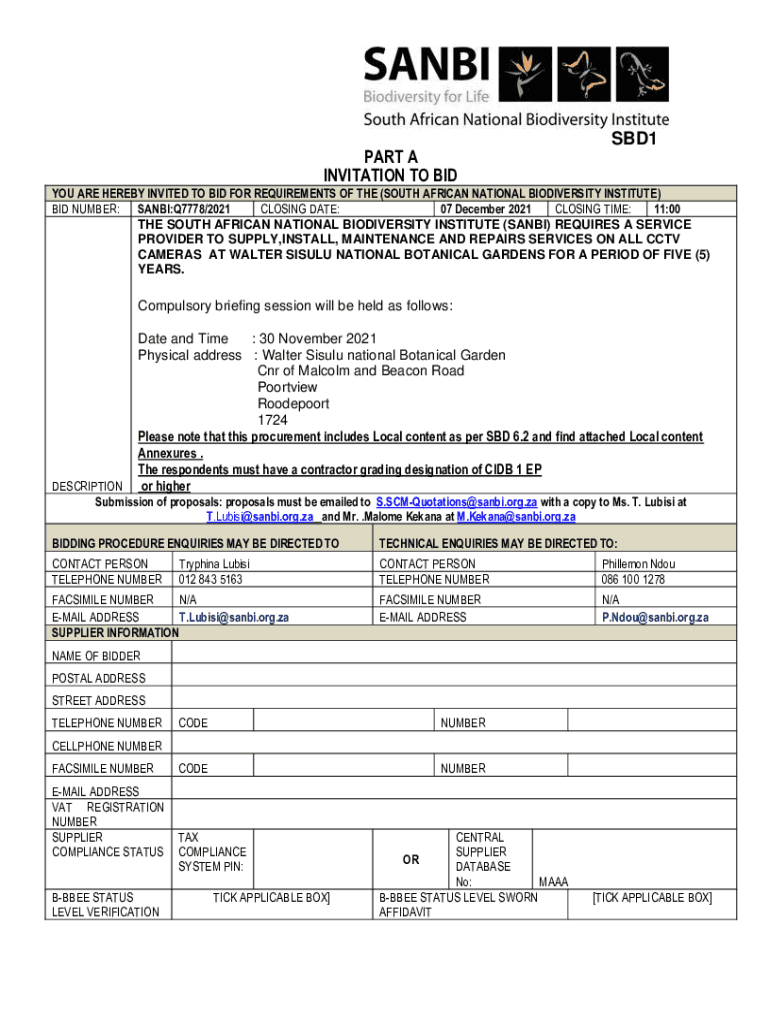 SANBI
Biodiversity for Life
South African National Biodiversity Institute

SBD1

PART A
INVITATION TO BID

YOU ARE HEREBY INVITED TO BID FOR REQUIREMENTS OF THE (SOUTH AFRICAN NATIONAL BIODIVERSITY INSTITUTE)

| BID NUMBER: | SANBI:Q7778/2021 | CLOSING DATE: | 07 December 2021 | CLOSING TIME: | 11:00 |
|---|---|---|---|---|---|

DESCRIPTION

THE SOUTH AFRICAN NATIONAL BIODIVERSITY INSTITUTE (SANBI) REQUIRES A SERVICE PROVIDER TO SUPPLY,INSTALL, MAINTENANCE AND REPAIRS SERVICES ON ALL CCTV CAMERAS AT WALTER SISULU NATIONAL BOTANICAL GARDENS FOR A PERIOD OF FIVE (5) YEARS.

Compulsory briefing session will be held as follows:

Date and Time : 30 November 2021
Physical address : Walter Sisulu national Botanical Garden
Cnr of Malcolm and Beacon Road
Poortview
Roodepoort
1724

Please note that this procurement includes Local content as per SBD 6.2 and find attached Local content Annexures .
The respondents must have a contractor grading designation of CIDB 1 EP or higher

Submission of proposals: proposals must be emailed to S.SCM-Quotations@sanbi.org.za with a copy to Ms. T. Lubisi at T.Lubisi@sanbi.org.za and Mr. .Malome Kekana at M.Kekana@sanbi.org.za

| BIDDING PROCEDURE ENQUIRIES MAY BE DIRECTED TO | | TECHNICAL ENQUIRIES MAY BE DIRECTED TO: | |
|---|---|---|---|
| CONTACT PERSON | Tryphina Lubisi | CONTACT PERSON | Phillemon Ndou |
| TELEPHONE NUMBER | 012 843 5163 | TELEPHONE NUMBER | 086 100 1278 |
| FACSIMILE NUMBER | N/A | FACSIMILE NUMBER | N/A |
| E-MAIL ADDRESS | T.Lubisi@sanbi.org.za | E-MAIL ADDRESS | P.Ndou@sanbi.org.za |

SUPPLIER INFORMATION

| NAME OF BIDDER | | | | |
|---|---|---|---|---|
| POSTAL ADDRESS | | | | |
| STREET ADDRESS | | | | |
| TELEPHONE NUMBER | CODE | | NUMBER | |
| CELLPHONE NUMBER | | | | |
| FACSIMILE NUMBER | CODE | | NUMBER | |
| E-MAIL ADDRESS | | | | |
| VAT REGISTRATION NUMBER | | | | |
| SUPPLIER COMPLIANCE STATUS | TAX COMPLIANCE SYSTEM PIN: | OR | CENTRAL SUPPLIER DATABASE No: | MAAA |
| B-BBEE STATUS LEVEL VERIFICATION | TICK APPLICABLE BOX] | B-BBEE STATUS LEVEL SWORN AFFIDAVIT | | [TICK APPLICABLE BOX] |